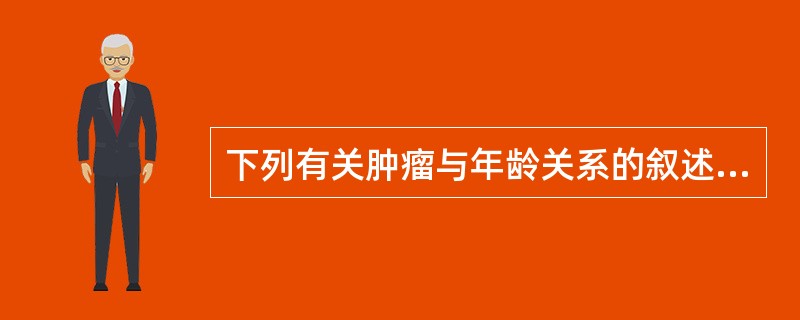 下列有关肿瘤与年龄关系的叙述...